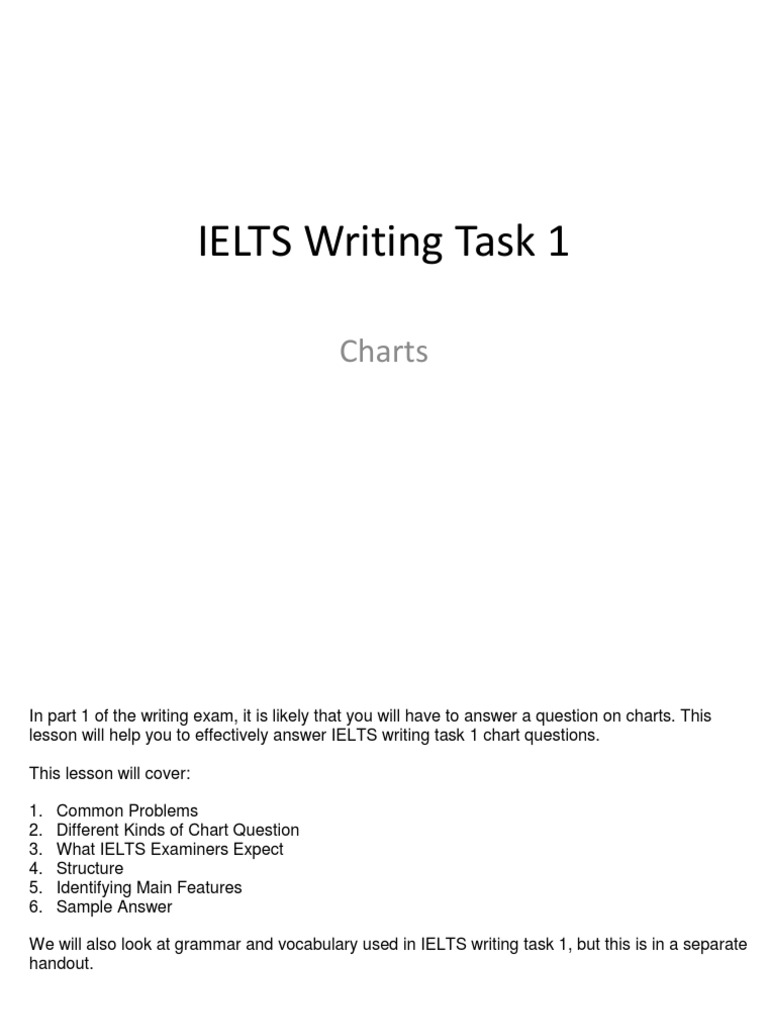 IELTS Writing Task 1

Charts

In part 1 of the writing exam, it is likely that you will have to answer a question on charts. This lesson will help you to effectively answer IELTS writing task 1 chart questions.

This lesson will cover:

1. Common Problems
2. Different Kinds of Chart Question
3. What IELTS Examiners Expect
4. Structure
5. Identifying Main Features
6. Sample Answer

We will also look at grammar and vocabulary used in IELTS writing task 1, but this is in a separate handout.